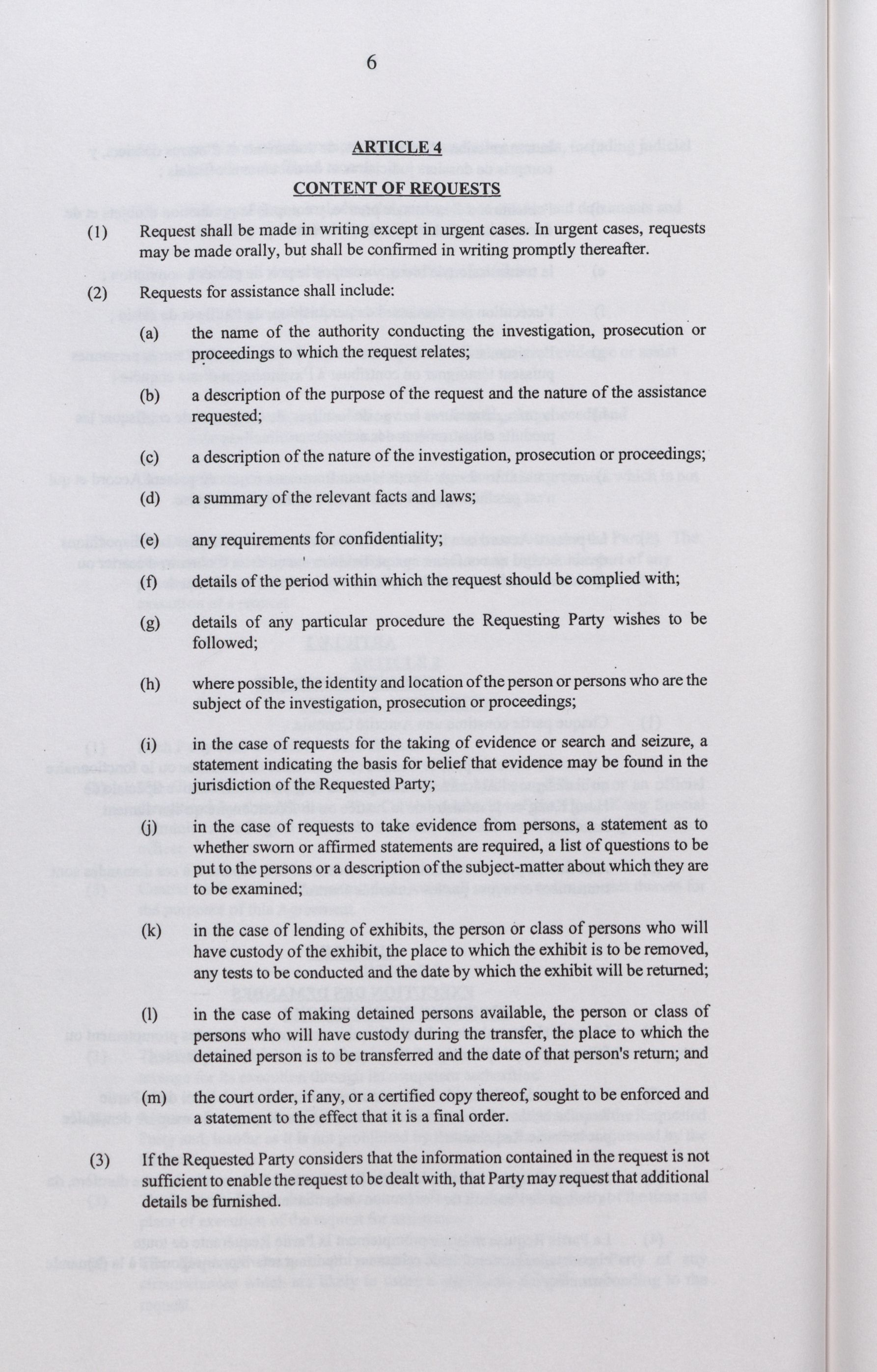 6

ARTICLE 4

CONTENT OF REQUESTS

(1) Request shall be made in writing except in urgent cases. In urgent cases, requests may be made orally, but shall be confirmed in writing promptly thereafter.

(2) Requests for assistance shall include:

(a) the name of the authority conducting the investigation, prosecution or proceedings to which the request relates;

(b) a description of the purpose of the request and the nature of the assistance requested;

(c) a description of the nature of the investigation, prosecution or proceedings;

(d) a summary of the relevant facts and laws;

(e) any requirements for confidentiality;

(f) details of the period within which the request should be complied with;

(g) details of any particular procedure the Requesting Party wishes to be followed;

(h) where possible, the identity and location of the person or persons who are the subject of the investigation, prosecution or proceedings;

(i) in the case of requests for the taking of evidence or search and seizure, a statement indicating the basis for belief that evidence may be found in the jurisdiction of the Requested Party;

(j) in the case of requests to take evidence from persons, a statement as to whether sworn or affirmed statements are required, a list of questions to be put to the persons or a description of the subject-matter about which they are to be examined;

(k) in the case of lending of exhibits, the person or class of persons who will have custody of the exhibit, the place to which the exhibit is to be removed, any tests to be conducted and the date by which the exhibit will be returned;

(l) in the case of making detained persons available, the person or class of persons who will have custody during the transfer, the place to which the detained person is to be transferred and the date of that person's return; and

(m) the court order, if any, or a certified copy thereof, sought to be enforced and a statement to the effect that it is a final order.

(3) If the Requested Party considers that the information contained in the request is not sufficient to enable the request to be dealt with, that Party may request that additional details be furnished.